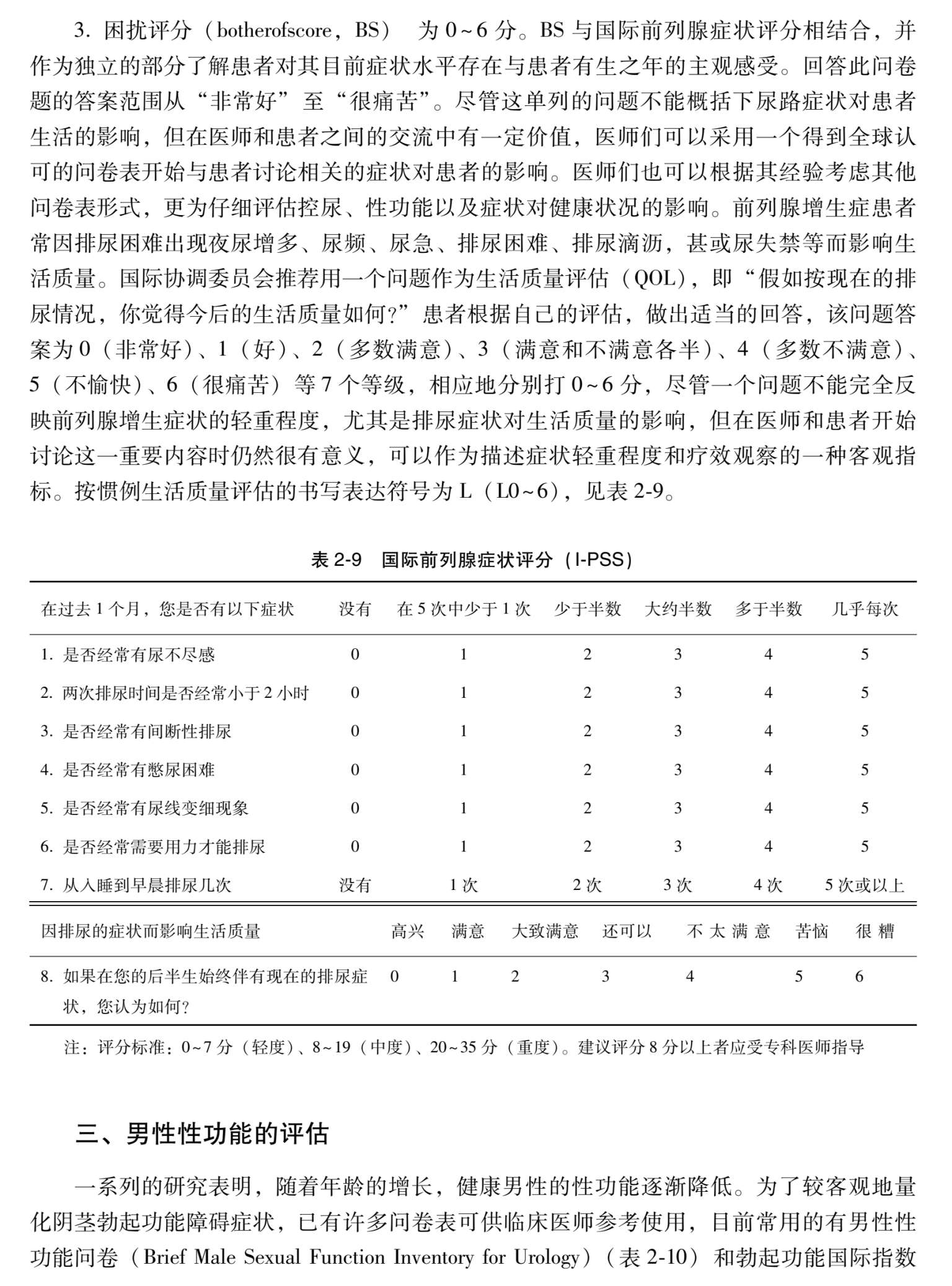 3. 困扰评分（botherofscore，BS） 为 0~6 分。BS 与国际前列腺症状评分相结合，并作为独立的部分了解患者对其目前症状水平存在与患者有生之年的主观感受。回答此问卷题的答案范围从“非常好”至“很痛苦”。尽管这单列的问题不能概括下尿路症状对患者生活的影响，但在医师和患者之间的交流中有一定价值，医师们可以采用一个得到全球认可的问卷表开始与患者讨论相关的症状对患者的影响。医师们也可以根据其经验考虑其他问卷表形式，更为仔细评估控尿、性功能以及症状对健康状况的影响。前列腺增生症患者常因排尿困难出现夜尿增多、尿频、尿急、排尿困难、排尿滴沥，甚或尿失禁等而影响生活质量。国际协调委员会推荐用一个问题作为生活质量评估（QOL），即“假如按现在的排尿情况，你觉得今后的生活质量如何?”患者根据自己的评估，做出适当的回答，该问题答案为 0（非常好）、1（好）、2（多数满意）、3（满意和不满意各半）、4（多数不满意）、5（不愉快）、6（很痛苦）等 7 个等级，相应地分别打 0~6 分，尽管一个问题不能完全反映前列腺增生症状的轻重程度，尤其是排尿症状对生活质量的影响，但在医师和患者开始讨论这一重要内容时仍然很有意义，可以作为描述症状轻重程度和疗效观察的一种客观指标。按惯例生活质量评估的书写表达符号为 L（L0~6），见表 2-9。

表 2-9 国际前列腺症状评分（I-PSS）

| 在过去 1 个月，您是否有以下症状 | 没有 | 在 5 次中少于 1 次 | 少于半数 | 大约半数 | 多于半数 | 几乎每次 |
|---|---|---|---|---|---|---|
| 1. 是否经常有尿不尽感 | 0 | 1 | 2 | 3 | 4 | 5 |
| 2. 两次排尿时间是否经常小于 2 小时 | 0 | 1 | 2 | 3 | 4 | 5 |
| 3. 是否经常有间断性排尿 | 0 | 1 | 2 | 3 | 4 | 5 |
| 4. 是否经常有憋尿困难 | 0 | 1 | 2 | 3 | 4 | 5 |
| 5. 是否经常有尿线变细现象 | 0 | 1 | 2 | 3 | 4 | 5 |
| 6. 是否经常需要用力才能排尿 | 0 | 1 | 2 | 3 | 4 | 5 |
| 7. 从入睡到早晨排尿几次 | 没有 | 1 次 | 2 次 | 3 次 | 4 次 | 5 次或以上 |

| 因排尿的症状而影响生活质量 | 高兴 | 满意 | 大致满意 | 还可以 | 不太满意 | 苦恼 | 很糟 |
|---|---|---|---|---|---|---|---|
| 8. 如果在您的后半生始终伴有现在的排尿症状，您认为如何? | 0 | 1 | 2 | 3 | 4 | 5 | 6 |

注：评分标准：0~7 分（轻度）、8~19（中度）、20~35 分（重度）。建议评分 8 分以上者应受专科医师指导

三、男性性功能的评估

一系列的研究表明，随着年龄的增长，健康男性的性功能逐渐降低。为了较客观地量化阴茎勃起功能障碍症状，已有许多问卷表可供临床医师参考使用，目前常用的有男性性功能问卷（Brief Male Sexual Function Inventory for Urology）（表 2-10）和勃起功能国际指数